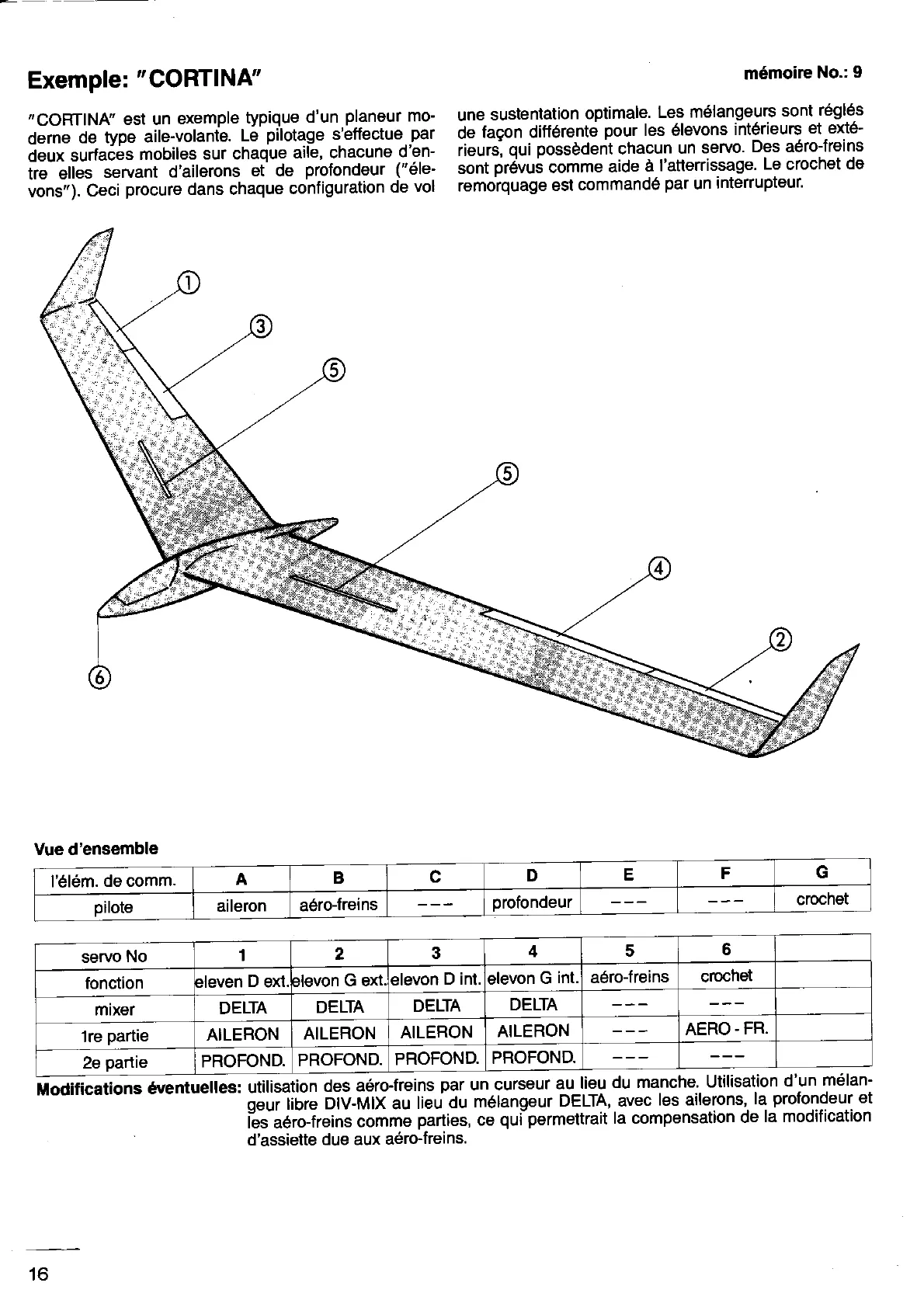 Exemple: "CORTINA"

mémoire No.: 9

"CORTINA" est un exemple typique d'un planeur moderne de type aile-volante. Le pilotage s'effectue par deux surfaces mobiles sur chaque aile, chacune d'entre elles servant d'ailerons et de profondeur ("élevons"). Ceci procure dans chaque configuration de vol une sustentation optimale. Les mélangeurs sont réglés de façon différente pour les élevons intérieurs et extérieurs, qui possèdent chacun un servo. Des aéro-freins sont prévus comme aide à l'atterrissage. Le crochet de remorquage est commandé par un interrupteur.

①
③
⑤
⑤
④
②
⑥

Vue d'ensemble

| l'élém. de comm. | A | B | C | D | E | F | G |
|---|---|---|---|---|---|---|---|
| pilote | aileron | aéro-freins | --- | profondeur | --- | --- | crochet |

| servo No | 1 | 2 | 3 | 4 | 5 | 6 | |
|---|---|---|---|---|---|---|---|
| fonction | eleven D ext. | elevon G ext. | elevon D int. | elevon G int. | aéro-freins | crochet | |
| mixer | DELTA | DELTA | DELTA | DELTA | --- | --- | |
| 1re partie | AILERON | AILERON | AILERON | AILERON | --- | AERO - FR. | |
| 2e partie | PROFOND. | PROFOND. | PROFOND. | PROFOND. | --- | --- | |

Modifications éventuelles: utilisation des aéro-freins par un curseur au lieu du manche. Utilisation d'un mélangeur libre DIV-MIX au lieu du mélangeur DELTA, avec les ailerons, la profondeur et les aéro-freins comme parties, ce qui permettrait la compensation de la modification d'assiette due aux aéro-freins.

16